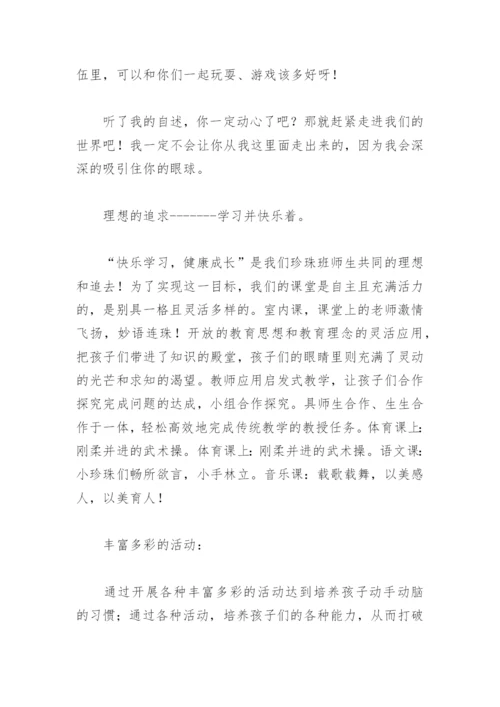 伍里，可以和你们一起玩耍、游戏该多好呀！

听了我的自述，你一定动心了吧？那就赶紧走进我们的世界吧！我一定不会让你从我这里面走出来的，因为我会深深的吸引住你的眼球。

理想的追求--------学习并快乐着。

“快乐学习，健康成长”是我们珍珠班师生共同的理想和追去！为了实现这一目标，我们的课堂是自主且充满活力的，是别具一格且灵活多样的。室内课，课堂上的老师激情飞扬，妙语连珠！开放的教育思想和教育理念的灵活应用，把孩子们带进了知识的殿堂，孩子们的眼睛里则充满了灵动的光芒和求知的渴望。教师应用启发式教学，让孩子们合作探究完成问题的达成，小组合作探究。具师生合作、生生合作于一体，轻松高效地完成传统教学的教授任务。体育课上：刚柔并进的武术操。体育课上：刚柔并进的武术操。语文课：小珍珠们畅所欲言，小手林立。音乐课：载歌载舞，以美感人，以美育人！

丰富多彩的活动：

通过开展各种丰富多彩的活动达到培养孩子动手动脑的习惯；通过各种活动，培养孩子们的各种能力，从而打破